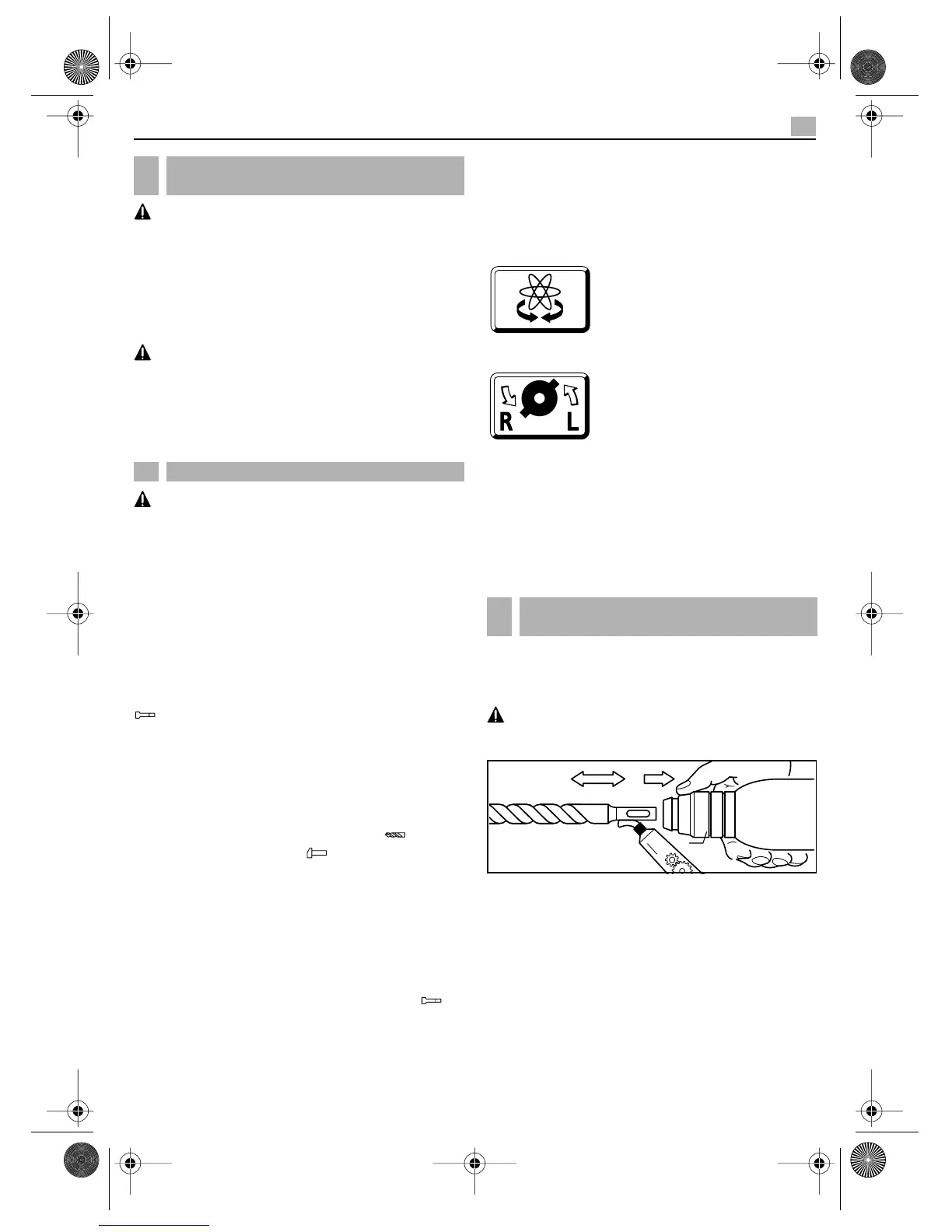 R

L